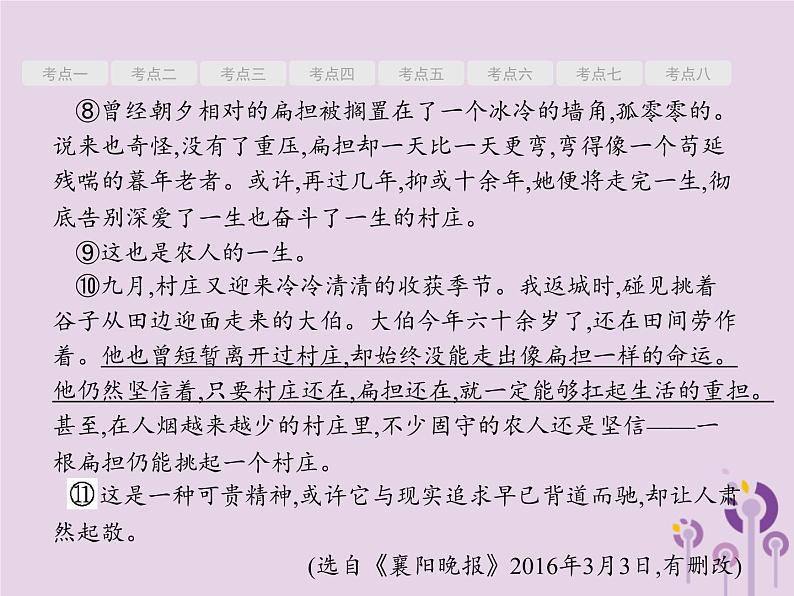 考点一 考点二 考点三 考点四 考点五 考点六 考点七 考点八

⑧曾经朝夕相对的扁担被搁置在了一个冰冷的墙角,孤零零的。说来也奇怪,没有了重压,扁担却一天比一天更弯,弯得像一个苟延残喘的暮年老者。或许,再过几年,抑或十余年,她便将走完一生,彻底告别深爱了一生也奋斗了一生的村庄。

⑨这也是农人的一生。

⑩九月,村庄又迎来冷冷清清的收获季节。我返城时,碰见挑着谷子从田边迎面走来的大伯。大伯今年六十余岁了,还在田间劳作着。他也曾短暂离开过村庄,却始终没能走出像扁担一样的命运。他仍然坚信着,只要村庄还在,扁担还在,就一定能够扛起生活的重担。甚至,在人烟越来越少的村庄里,不少固守的农人还是坚信——一根扁担仍能挑起一个村庄。

⑪这是一种可贵精神,或许它与现实追求早已背道而驰,却让人肃然起敬。

(选自《襄阳晚报》2016年3月3日,有删改)